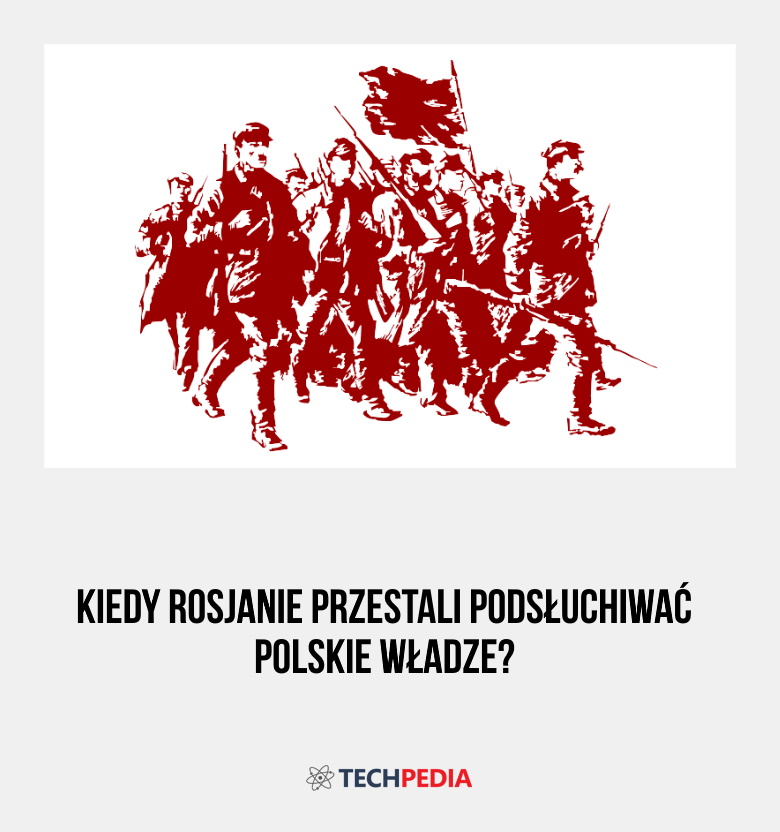 KIEDY ROSJANIE PRZESTALI PODSŁUCHIWAĆ POLSKIE WŁADZE?

TECHPEDIA